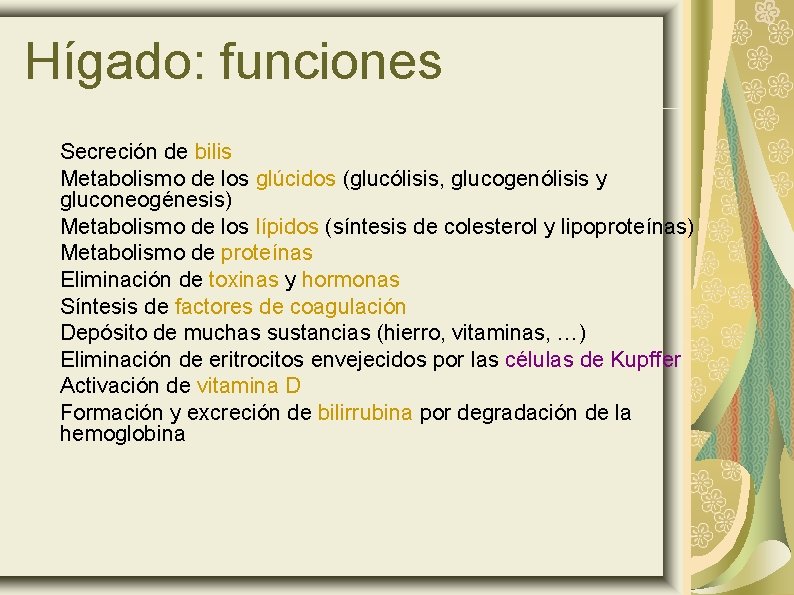 Hígado: funciones

Secreción de bilis
Metabolismo de los glúcidos (glucólisis, glucogenólisis y gluconeogénesis)
Metabolismo de los lípidos (síntesis de colesterol y lipoproteínas)
Metabolismo de proteínas
Eliminación de toxinas y hormonas
Síntesis de factores de coagulación
Depósito de muchas sustancias (hierro, vitaminas, …)
Eliminación de eritrocitos envejecidos por las células de Kupffer
Activación de vitamina D
Formación y excreción de bilirrubina por degradación de la hemoglobina